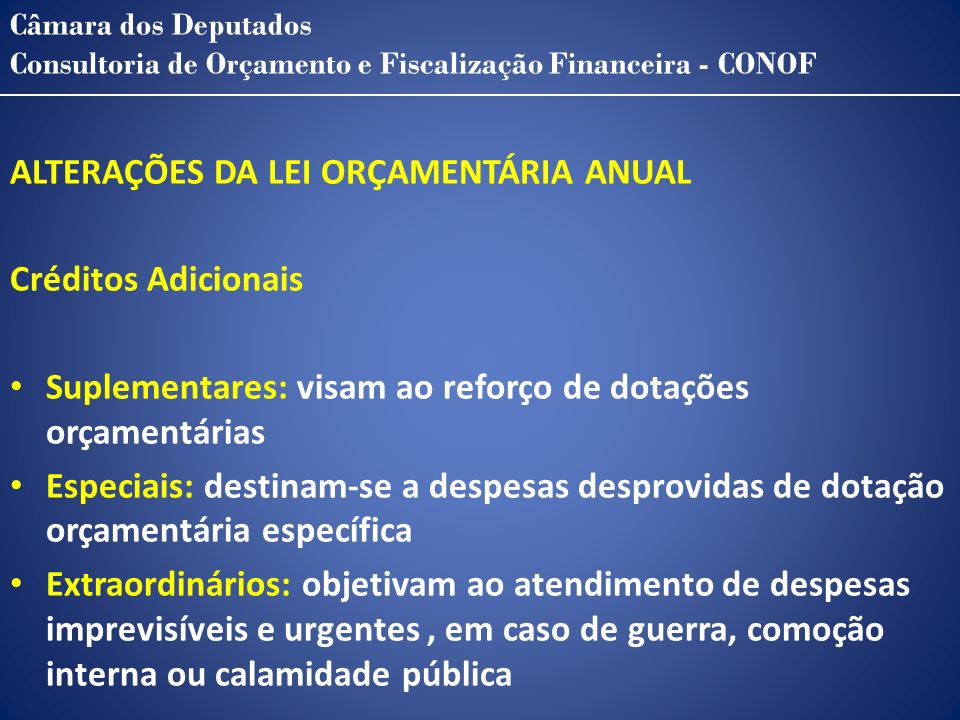 Câmara dos Deputados
Consultoria de Orçamento e Fiscalização Financeira - CONOF

ALTERAÇÕES DA LEI ORÇAMENTÁRIA ANUAL

Créditos Adicionais

• Suplementares: visam ao reforço de dotações orçamentárias
• Especiais: destinam-se a despesas desprovidas de dotação orçamentária específica
• Extraordinários: objetivam ao atendimento de despesas imprevisíveis e urgentes , em caso de guerra, comoção interna ou calamidade pública